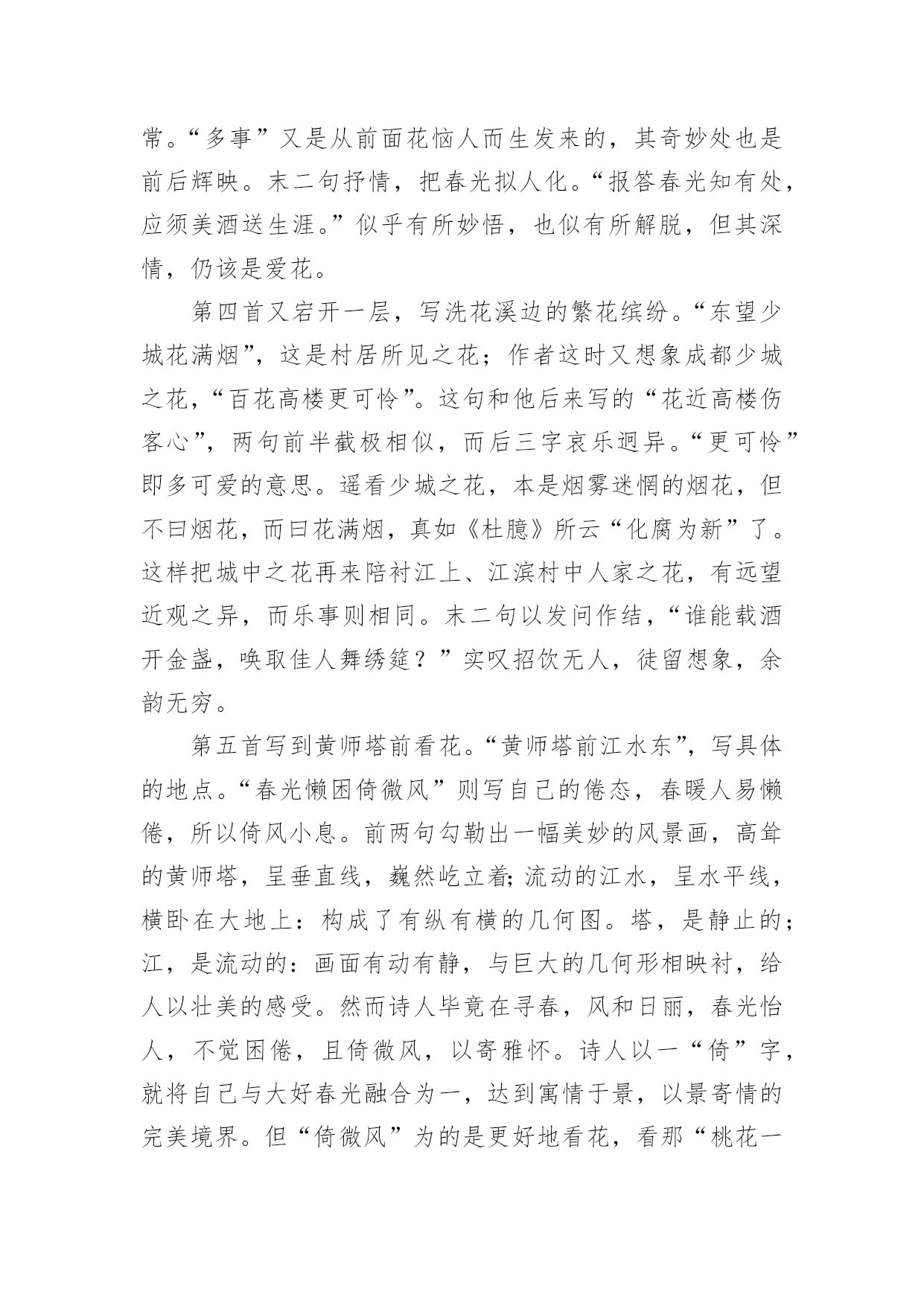 常。“多事”又是从前面花恼人而生发来的，其奇妙处也是前后辉映。末二句抒情，把春光拟人化。“报答春光知有处，应须美酒送生涯。”似乎有所妙悟，也似有所解脱，但其深情，仍该是爱花。

第四首又宕开一层，写洗花溪边的繁花缤纷。“东望少城花满烟”，这是村居所见之花；作者这时又想象成都少城之花，“百花高楼更可怜”。这句和他后来写的“花近高楼伤客心”，两句前半截极相似，而后三字哀乐迥异。“更可怜”即多可爱的意思。遥看少城之花，本是烟雾迷惘的烟花，但不曰烟花，而曰花满烟，真如《杜臆》所云“化腐为新”了。这样把城中之花再来陪衬江上、江滨村中人家之花，有远望近观之异，而乐事则相同。末二句以发问作结，“谁能载酒开金盏，唤取佳人舞绣筵？”实叹招饮无人，徒留想象，余韵无穷。

第五首写到黄师塔前看花。“黄师塔前江水东”，写具体的地点。“春光懒困倚微风”则写自己的倦态，春暖人易懒倦，所以倚风小息。前两句勾勒出一幅美妙的风景画，高耸的黄师塔，呈垂直线，巍然屹立着;流动的江水，呈水平线，横卧在大地上：构成了有纵有横的几何图。塔，是静止的；江，是流动的：画面有动有静，与巨大的几何形相映衬，给人以壮美的感受。然而诗人毕竟在寻春，风和日丽，春光怡人，不觉困倦，且倚微风，以寄雅怀。诗人以一“倚”字，就将自己与大好春光融合为一，达到寓情于景，以景寄情的完美境界。但“倚微风”为的是更好地看花，看那“桃花一